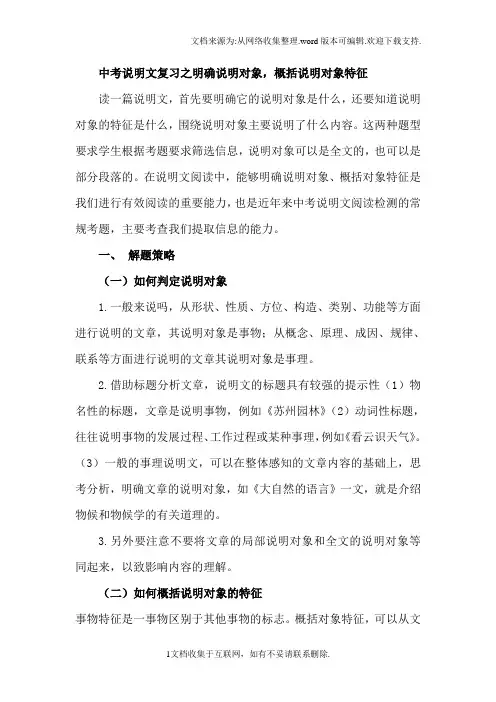 文档来源为:从网络收集整理.word版本可编辑.欢迎下载支持.

中考说明文复习之明确说明对象，概括说明对象特征

读一篇说明文，首先要明确它的说明对象是什么，还要知道说明对象的特征是什么，围绕说明对象主要说明了什么内容。这两种题型要求学生根据考题要求筛选信息，说明对象可以是全文的，也可以是部分段落的。在说明文阅读中，能够明确说明对象、概括对象特征是我们进行有效阅读的重要能力，也是近年来中考说明文阅读检测的常规考题，主要考查我们提取信息的能力。

一、 解题策略

（一）如何判定说明对象

1.一般来说吗，从形状、性质、方位、构造、类别、功能等方面进行说明的文章，其说明对象是事物；从概念、原理、成因、规律、联系等方面进行说明的文章其说明对象是事理。

2.借助标题分析文章，说明文的标题具有较强的提示性（1）物名性的标题，文章是说明事物，例如《苏州园林》（2）动词性标题，往往说明事物的发展过程、工作过程或某种事理，例如《看云识天气》。（3）一般的事理说明文，可以在整体感知的文章内容的基础上，思考分析，明确文章的说明对象，如《大自然的语言》一文，就是介绍物候和物候学的有关道理的。

3.另外要注意不要将文章的局部说明对象和全文的说明对象等同起来，以致影响内容的理解。

（二）如何概括说明对象的特征

事物特征是一事物区别于其他事物的标志。概括对象特征，可以从文

1文档收集于互联网，如有不妥请联系删除.